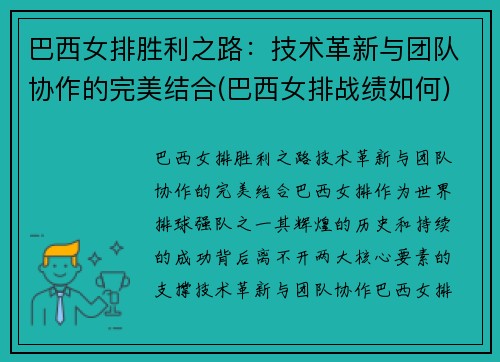 巴西女排胜利之路：技术革新与团队协作的完美结合(巴西女排战绩如何)

巴西女排胜利之路技术革新与团队协作的完美结合巴西女排作为世界排球强队之一其辉煌的历史和持续的成功背后离不开两大核心要素的支撑技术革新与团队协作巴西女排